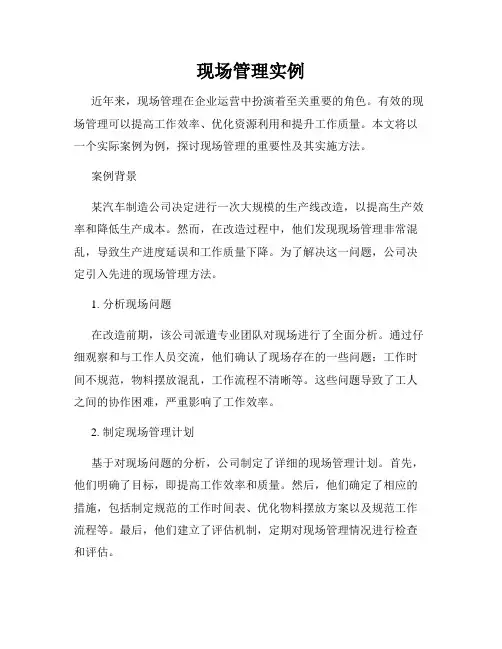 现场管理实例

近年来，现场管理在企业运营中扮演着至关重要的角色。有效的现场管理可以提高工作效率、优化资源利用和提升工作质量。本文将以一个实际案例为例，探讨现场管理的重要性及其实施方法。

案例背景

某汽车制造公司决定进行一次大规模的生产线改造，以提高生产效率和降低生产成本。然而，在改造过程中，他们发现现场管理非常混乱，导致生产进度延误和工作质量下降。为了解决这一问题，公司决定引入先进的现场管理方法。

1. 分析现场问题

在改造前期，该公司派遣专业团队对现场进行了全面分析。通过仔细观察和与工作人员交流，他们确认了现场存在的一些问题：工作时间不规范，物料摆放混乱，工作流程不清晰等。这些问题导致了工人之间的协作困难，严重影响了工作效率。

2. 制定现场管理计划

基于对现场问题的分析，公司制定了详细的现场管理计划。首先，他们明确了目标，即提高工作效率和质量。然后，他们确定了相应的措施，包括制定规范的工作时间表、优化物料摆放方案以及规范工作流程等。最后，他们建立了评估机制，定期对现场管理情况进行检查和评估。